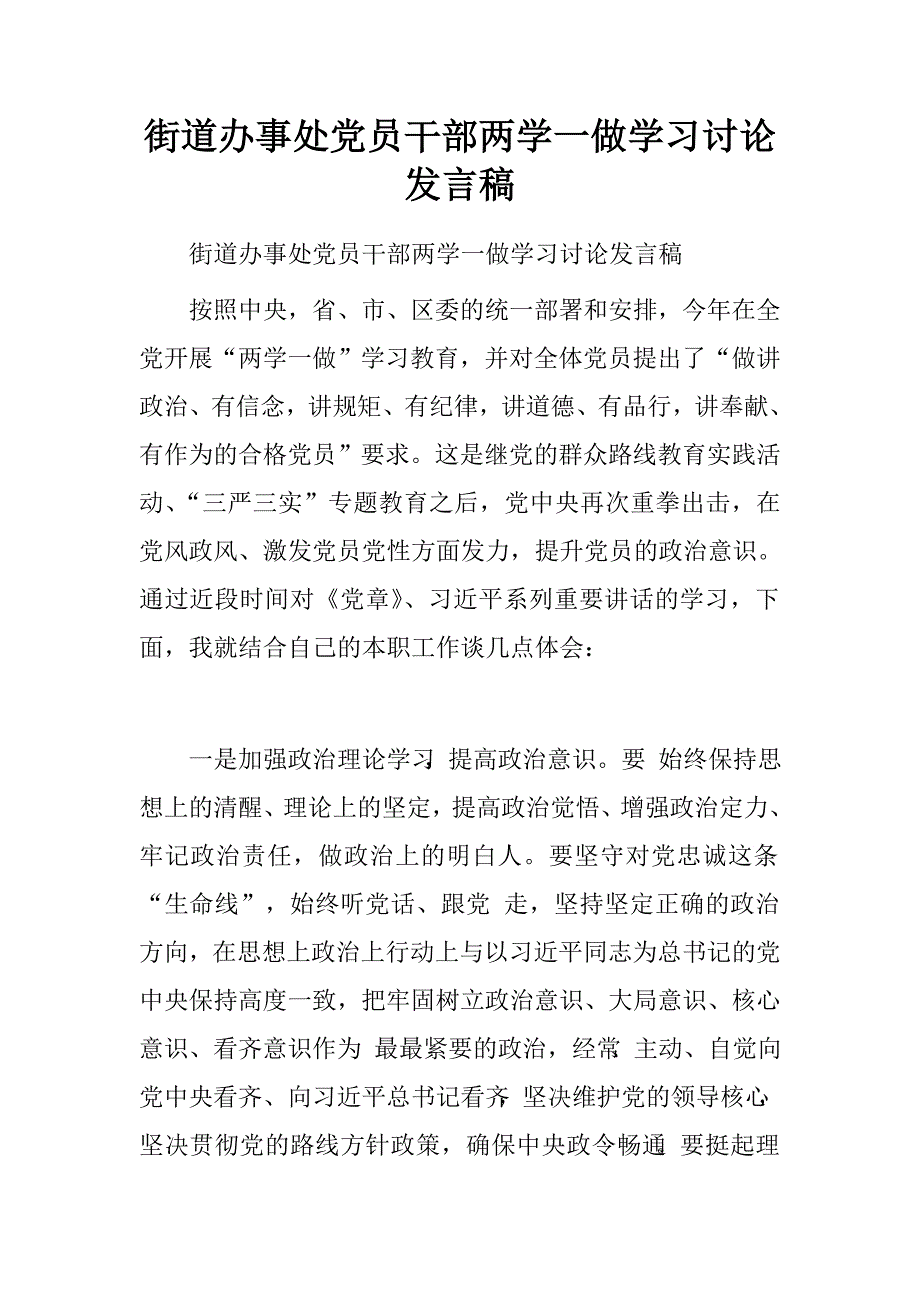 街道办事处党员干部两学一做学习讨论发言稿

街道办事处党员干部两学一做学习讨论发言稿

按照中央，省、市、区委的统一部署和安排，今年在全党开展“两学一做”学习教育，并对全体党员提出了“做讲政治、有信念，讲规矩、有纪律，讲道德、有品行，讲奉献、有作为的合格党员”要求。这是继党的群众路线教育实践活动、“三严三实”专题教育之后，党中央再次重拳出击，在党风政风、激发党员党性方面发力，提升党员的政治意识。通过近段时间对《党章》、习近平系列重要讲话的学习，下面，我就结合自己的本职工作谈几点体会：

一是加强政治理论学习 提高政治意识。要 始终保持思想上的清醒、理论上的坚定，提高政治觉悟、增强政治定力、牢记政治责任，做政治上的明白人。要坚守对党忠诚这条“生命线”，始终听党话、跟党 走，坚持坚定正确的政治方向，在思想上政治上行动上与以习近平同志为总书记的党中央保持高度一致，把牢固树立政治意识、大局意识、核心意识、看齐意识作为 最最紧要的政治，经常 主动、自觉向党中央看齐、向习近平总书记看齐 坚决维护党的领导核心 坚决贯彻党的路线方针政策，确保中央政令畅通 要挺起理